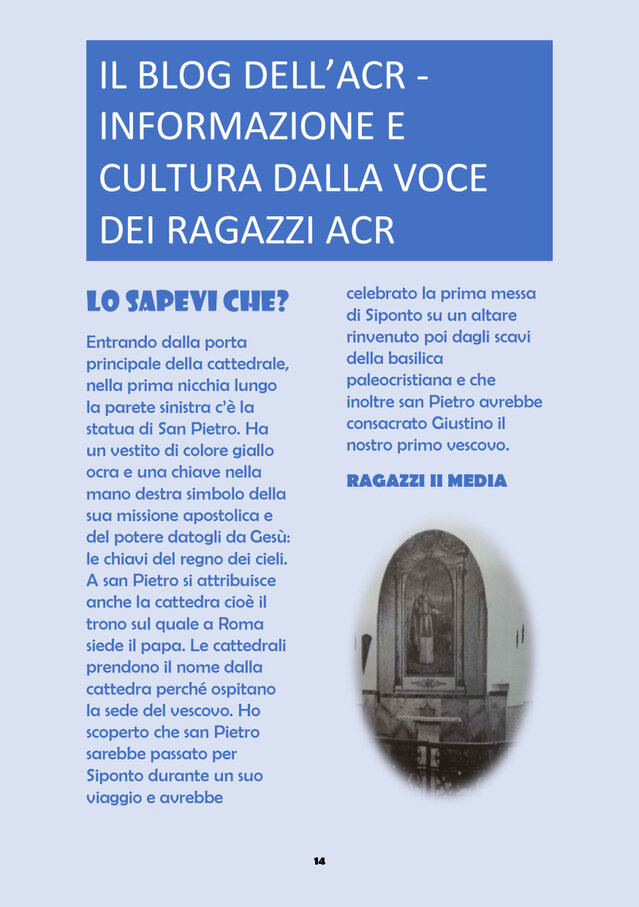 IL BLOG DELL'ACR - INFORMAZIONE E CULTURA DALLA VOCE DEI RAGAZZI ACR

LO SAPEVI CHE?

Entrando dalla porta principale della cattedrale, nella prima nicchia lungo la parete sinistra c'è la statua di San Pietro. Ha un vestito di colore giallo ocra e una chiave nella mano destra simbolo della sua missione apostolica e del potere datogli da Gesù: le chiavi del regno dei cieli. A san Pietro si attribuisce anche la cattedra cioè il trono sul quale a Roma siede il papa. Le cattedrali prendono il nome dalla cattedra perché ospitano la sede del vescovo. Ho scoperto che san Pietro sarebbe passato per Siponto durante un suo viaggio e avrebbe celebrato la prima messa di Siponto su un altare rinvenuto poi dagli scavi della basilica paleocristiana e che inoltre san Pietro avrebbe consacrato Giustino il nostro primo vescovo.

RAGAZZI II MEDIA

14